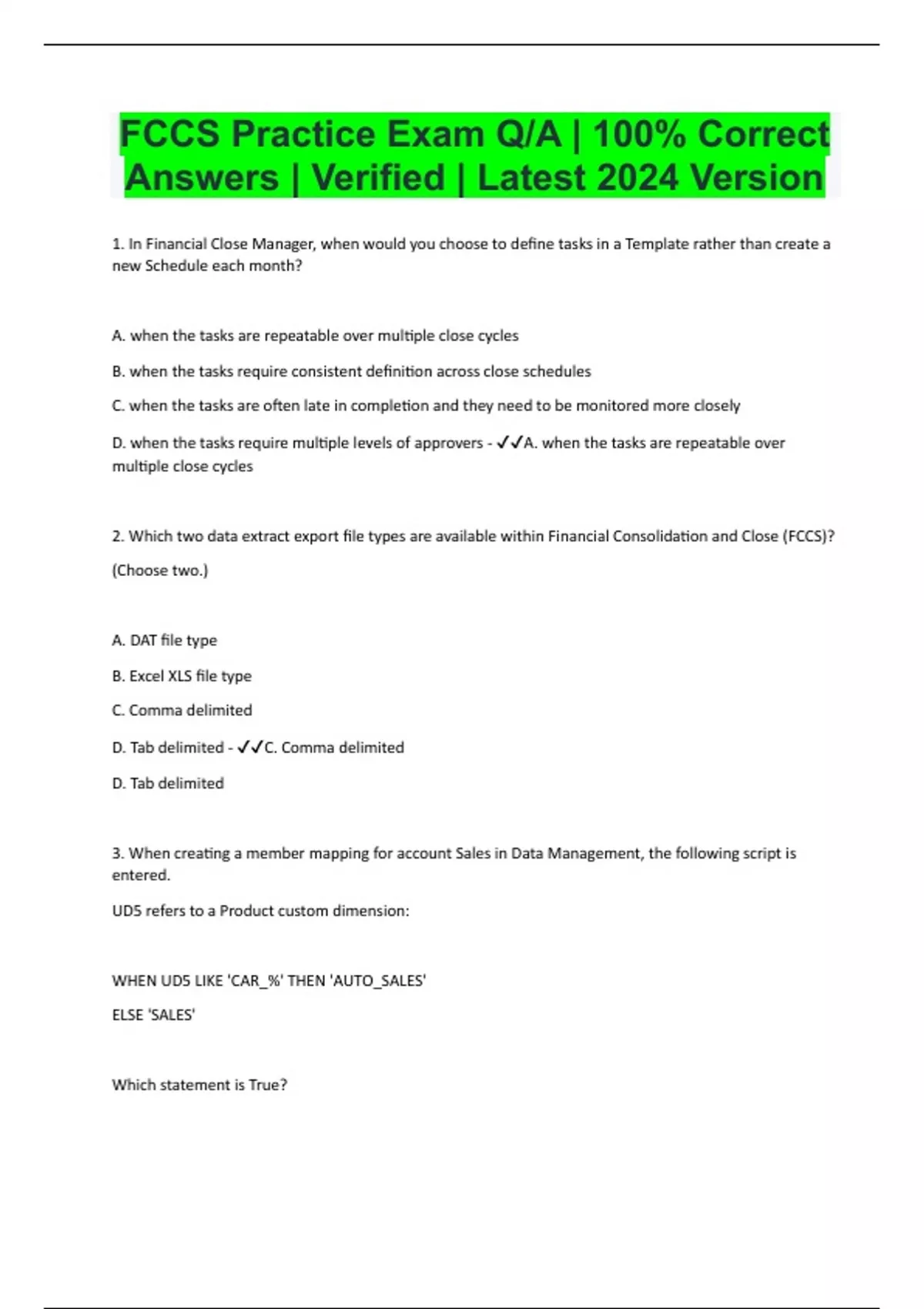 FCCS Practice Exam Q/A | 100% Correct Answers | Verified | Latest 2024 Version

1. In Financial Close Manager, when would you choose to define tasks in a Template rather than create a new Schedule each month?

A. when the tasks are repeatable over multiple close cycles

B. when the tasks require consistent definition across close schedules

C. when the tasks are often late in completion and they need to be monitored more closely

D. when the tasks require multiple levels of approvers - ✓✓A. when the tasks are repeatable over multiple close cycles

2. Which two data extract export file types are available within Financial Consolidation and Close (FCCS)?

(Choose two.)

A. DAT file type

B. Excel XLS file type

C. Comma delimited

D. Tab delimited - ✓✓C. Comma delimited

D. Tab delimited

3. When creating a member mapping for account Sales in Data Management, the following script is entered.

UD5 refers to a Product custom dimension:

WHEN UD5 LIKE 'CAR_%' THEN 'AUTO_SALES'

ELSE 'SALES'

Which statement is True?